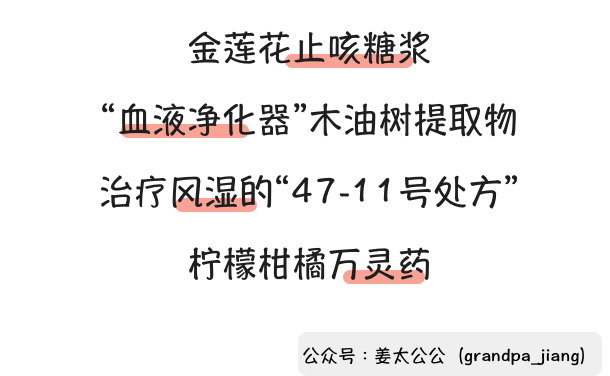 金莲花止咳糖浆

“血液净化器”木油树提取物

治疗风湿的“47-11号处方”

柠檬柑橘万灵药

公众号：姜太公公（grandpa_jiang）